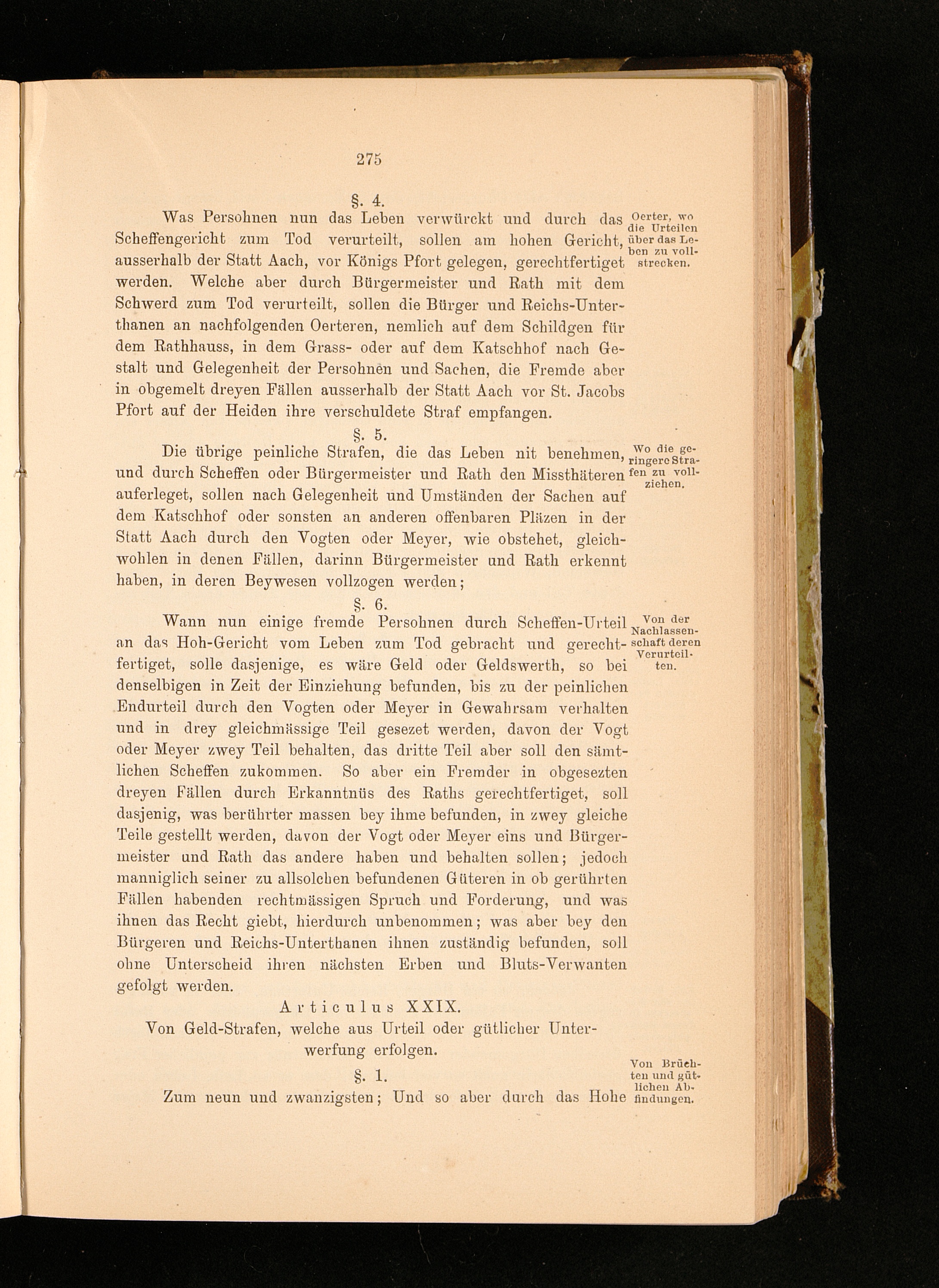 275

§. 4.

Was Persohnen nun das Leben verwürckt und durch das Scheffengericht zum Tod verurteilt, sollen am hohen Gericht, ausserhalb der Statt Aach, vor Königs Pfort gelegen, gerechtfertiget werden. Welche aber durch Bürgermeister und Rath mit dem Schwerd zum Tod verurteilt, sollen die Bürger und Reichs-Unterthanen an nachfolgenden Oerteren, nemlich auf dem Schildgen für dem Rathhauss, in dem Grass- oder auf dem Katschhof nach Gestalt und Gelegenheit der Persohnen und Sachen, die Fremde aber in obgemelt dreyen Fällen ausserhalb der Statt Aach vor St. Jacobs Pfort auf der Heiden ihre verschuldete Straf empfangen.

Oerter, wo die Urteilen über das Leben zu vollstrecken.

§. 5.

Die übrige peinliche Strafen, die das Leben nit benehmen, und durch Scheffen oder Bürgermeister und Rath den Missthäteren auferleget, sollen nach Gelegenheit und Umständen der Sachen auf dem Katschhof oder sonsten an anderen offenbaren Pläzen in der Statt Aach durch den Vogten oder Meyer, wie obstehet, gleichwohlen in denen Fällen, darinn Bürgermeister und Rath erkennt haben, in deren Beywesen vollzogen werden;

Wo die geringere Strafen zu vollziehen.

§. 6.

Wann nun einige fremde Persohnen durch Scheffen-Urteil an das Hoh-Gericht vom Leben zum Tod gebracht und gerechtfertiget, solle dasjenige, es wäre Geld oder Geldswerth, so bei denselbigen in Zeit der Einziehung befunden, bis zu der peinlichen Endurteil durch den Vogten oder Meyer in Gewahrsam verhalten und in drey gleichmässige Teil gesezet werden, davon der Vogt oder Meyer zwey Teil behalten, das dritte Teil aber soll den sämtlichen Scheffen zukommen. So aber ein Fremder in obgesezten dreyen Fällen durch Erkanntnüs des Raths gerechtfertiget, soll dasjenig, was berührter massen bey ihme befunden, in zwey gleiche Teile gestellt werden, davon der Vogt oder Meyer eins und Bürgermeister und Rath das andere haben und behalten sollen; jedoch manniglich seiner zu allsolchen befundenen Güteren in ob gerührten Fällen habenden rechtmässigen Spruch und Forderung, und was ihnen das Recht giebt, hierdurch unbenommen; was aber bey den Bürgeren und Reichs-Unterthanen ihnen zuständig befunden, soll ohne Unterscheid ihren nächsten Erben und Bluts-Verwanten gefolgt werden.

Von der Nachlassenschaft deren Verurteilten.

Articulus XXIX.

Von Geld-Strafen, welche aus Urteil oder gütlicher Unterwerfung erfolgen.

§. 1.

Zum neun und zwanzigsten; Und so aber durch das Hohe

Von Brüchten und gütlichen Abfindungen.